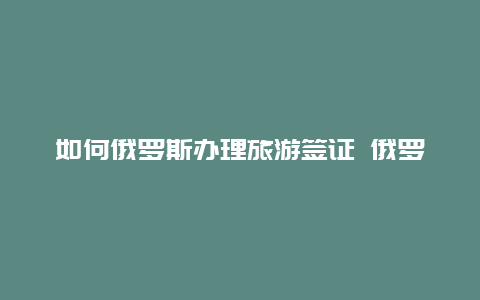 如何俄罗斯办理旅游签证 俄罗